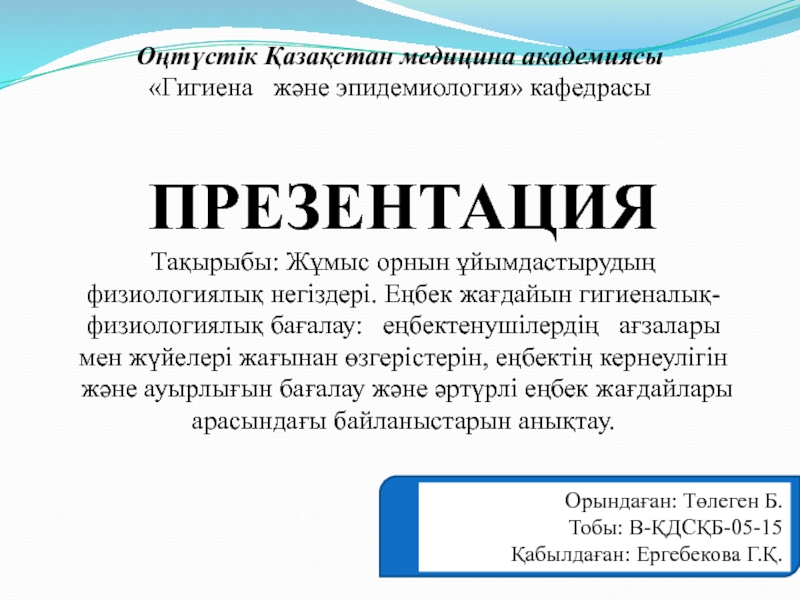 Оңтүстік Қазақстан медицина академиясы
«Гигиена және эпидемиология» кафедрасы

ПРЕЗЕНТАЦИЯ

Тақырыбы: Жұмыс орнын ұйымдастырудың физиологиялық негіздері. Еңбек жағдайын гигиеналық-физиологиялық бағалау: еңбектенушілердің ағзалары мен жүйелері жағынан өзгерістерін, еңбектің кернеулігін және ауырлығын бағалау және әртүрлі еңбек жағдайлары арасындағы байланыстарын анықтау.

Орындаған: Төлеген Б.
Тобы: В-ҚДСҚБ-05-15
Қабылдаған: Ергебекова Г.Қ.